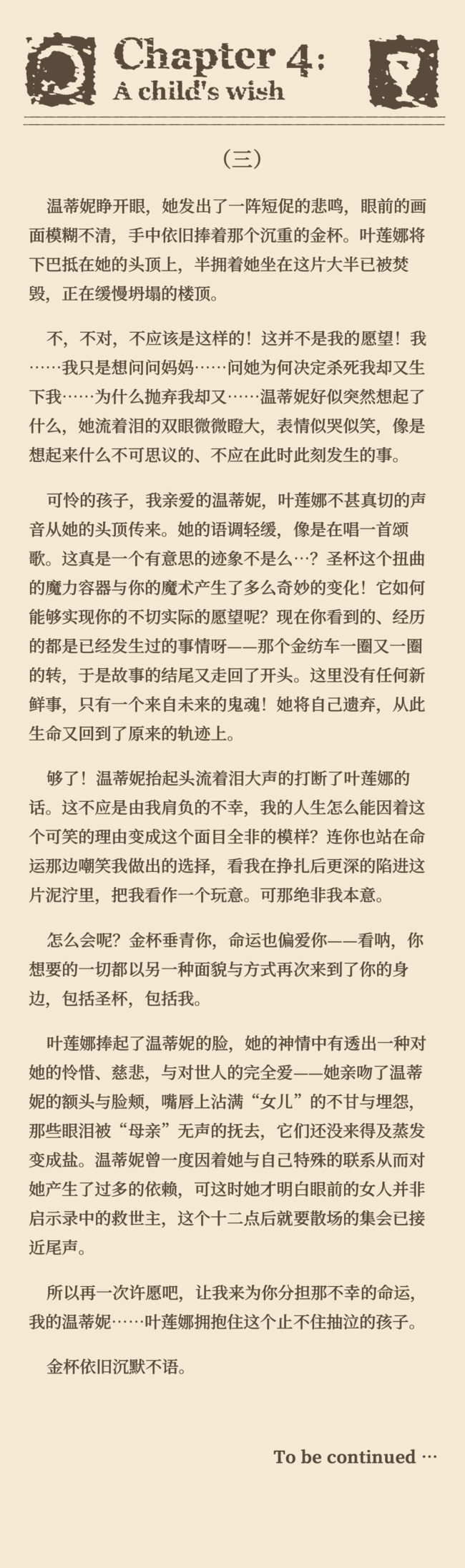 Chapter 4:
A child's wish

（三）

温蒂妮睁开眼，她发出了一阵短促的悲鸣，眼前的画面模糊不清，手中依旧捧着那个沉重的金杯。叶莲娜将下巴抵在她的头顶上，半拥着她坐在这片大半已被焚毁，正在缓慢坍塌的楼顶。

不，不对，不应该是这样的！这并不是我的愿望！我……我只是想问问妈妈……问她为何决定杀死我却又生下我……为什么抛弃我却又……温蒂妮好似突然想起了什么，她流着泪的双眼微微瞪大，表情似哭似笑，像是想起来什么不可思议的、不应在此时此刻发生的事。

可怜的孩子，我亲爱的温蒂妮，叶莲娜不甚真切的声音从她的头顶传来。她的语调轻缓，像是在唱一首颂歌。这真是一个有意思的迹象不是么…？圣杯这个扭曲的魔力容器与你的魔术产生了多么奇妙的变化！它如何能够实现你的不切实际的愿望呢？现在你看到的、经历的都是已经发生过的事情呀——那个金纺车一圈又一圈的转，于是故事的结尾又走回了开头。这里没有任何新鲜事，只有一个来自未来的鬼魂！她将自己遗弃，从此生命又回到了原来的轨迹上。

够了！温蒂妮抬起头流着泪大声的打断了叶莲娜的话。这不应是由我肩负的不幸，我的人生怎么能因着这个可笑的理由变成这个面目全非的模样？连你也站在命运那边嘲笑我做出的选择，看我在挣扎后更深的陷进这片泥泞里，把我看作一个玩意。可那绝非我本意。

怎么会呢？金杯垂青你，命运也偏爱你——看呐，你想要的一切都以另一种面貌与方式再次来到了你的身边，包括圣杯，包括我。

叶莲娜捧起了温蒂妮的脸，她的神情中有透出一种对她的怜惜、慈悲，与对世人的完全爱——她亲吻了温蒂妮的额头与脸颊，嘴唇上沾满“女儿”的不甘与埋怨，那些眼泪被“母亲”无声的抚去，它们还没来得及蒸发变成盐。温蒂妮曾一度因着她与自己特殊的联系从而对她产生了过多的依赖，可这时她才明白眼前的女人并非启示录中的救世主，这个十二点后就要散场的集会已接近尾声。

所以再一次许愿吧，让我来为你分担那不幸的命运，我的温蒂妮……叶莲娜拥抱住这个止不住抽泣的孩子。

金杯依旧沉默不语。

To be continued …